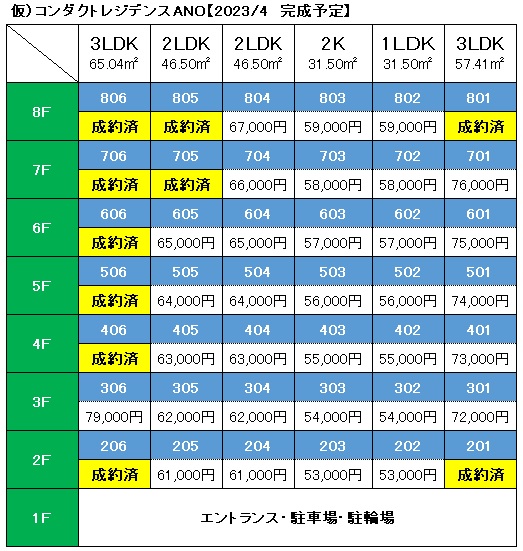 仮）コンダクトレジデンスANO【2023/4　完成予定】

| | 3LDK 65.04㎡ | 2LDK 46.50㎡ | 2LDK 46.50㎡ | 2K 31.50㎡ | 1LDK 31.50㎡ | 3LDK 57.41㎡ |
|---|---|---|---|---|---|---|
| 8F | 806 | 805 | 804 | 803 | 802 | 801 |
| | 成約済 | 成約済 | 67,000円 | 59,000円 | 59,000円 | 成約済 |
| 7F | 706 | 705 | 704 | 703 | 702 | 701 |
| | 成約済 | 成約済 | 66,000円 | 58,000円 | 58,000円 | 76,000円 |
| 6F | 606 | 605 | 604 | 603 | 602 | 601 |
| | 成約済 | 65,000円 | 65,000円 | 57,000円 | 57,000円 | 75,000円 |
| 5F | 506 | 505 | 504 | 503 | 502 | 501 |
| | 成約済 | 64,000円 | 64,000円 | 56,000円 | 56,000円 | 74,000円 |
| 4F | 406 | 405 | 404 | 403 | 402 | 401 |
| | 成約済 | 63,000円 | 63,000円 | 55,000円 | 55,000円 | 73,000円 |
| 3F | 306 | 305 | 304 | 303 | 302 | 301 |
| | 79,000円 | 62,000円 | 62,000円 | 54,000円 | 54,000円 | 72,000円 |
| 2F | 206 | 205 | 204 | 203 | 202 | 201 |
| | 成約済 | 61,000円 | 61,000円 | 53,000円 | 53,000円 | 成約済 |
| 1F | エントランス・駐車場・駐輪場 | | | | | |